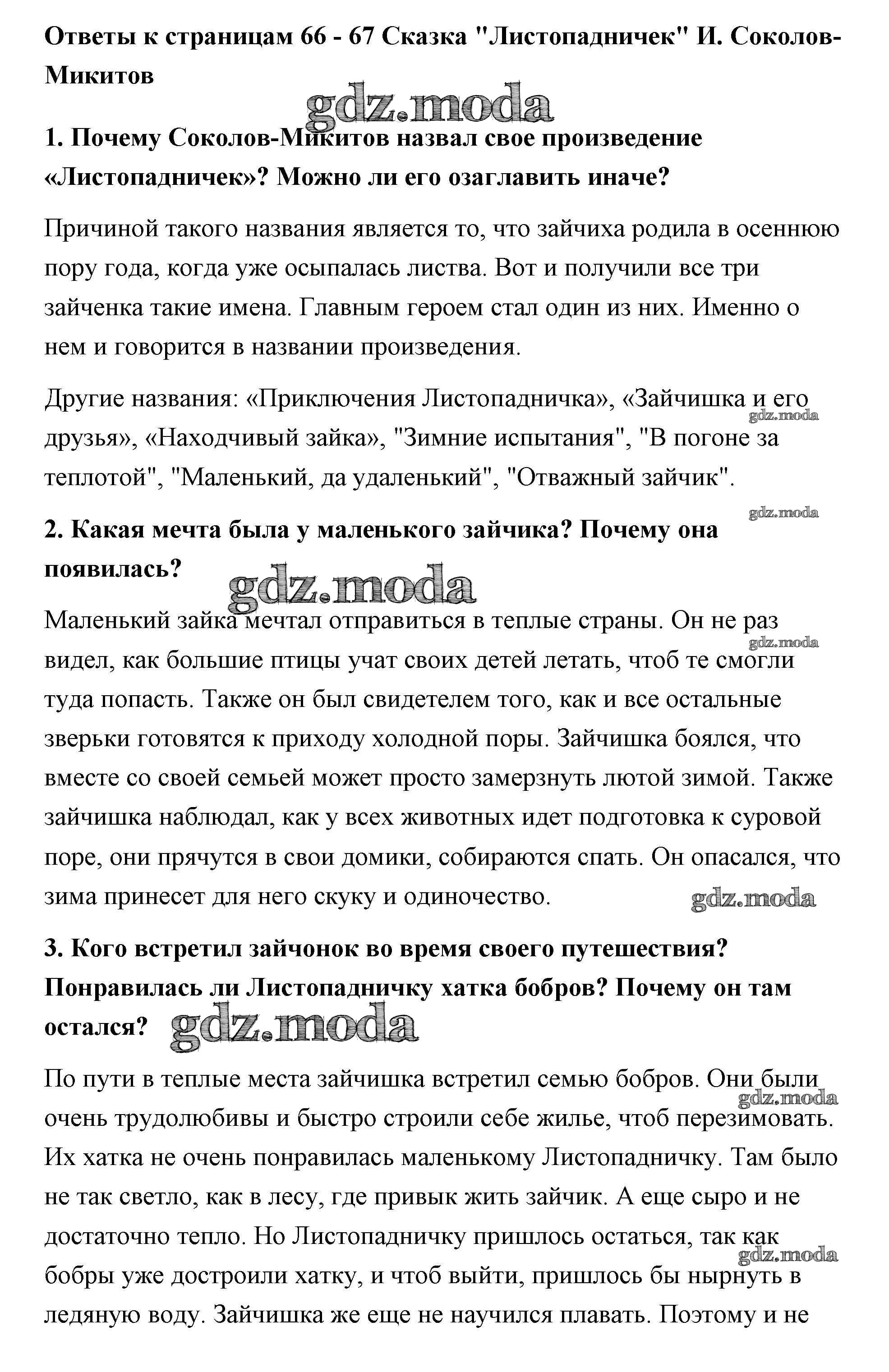 Ответы к страницам 66 - 67 Сказка "Листопадничек" И. Соколов-Микитов

gdz.moda

1. Почему Соколов-Микитов назвал свое произведение «Листопадничек»? Можно ли его озаглавить иначе?

Причиной такого названия является то, что зайчиха родила в осеннюю пору года, когда уже осыпалась листва. Вот и получили все три зайченка такие имена. Главным героем стал один из них. Именно о нем и говорится в названии произведения.

Другие названия: «Приключения Листопадничка», «Зайчишка и его друзья», «Находчивый зайка», "Зимние испытания", "В погоне за теплотой", "Маленький, да удаленький", "Отважный зайчик".

gdz.moda

gdz.moda

2. Какая мечта была у маленького зайчика? Почему она появилась?

gdz.moda

Маленький зайка мечтал отправиться в теплые страны. Он не раз видел, как большие птицы учат своих детей летать, чтоб те смогли туда попасть. Также он был свидетелем того, как и все остальные зверьки готовятся к приходу холодной поры. Зайчишка боялся, что вместе со своей семьей может просто замерзнуть лютой зимой. Также зайчишка наблюдал, как у всех животных идет подготовка к суровой поре, они прячутся в свои домики, собираются спать. Он опасался, что зима принесет для него скуку и одиночество.

gdz.moda

gdz.moda

3. Кого встретил зайчонок во время своего путешествия? Понравилась ли Листопадничку хатка бобров? Почему он там остался?

gdz.moda

По пути в теплые места зайчишка встретил семью бобров. Они были очень трудолюбивы и быстро строили себе жилье, чтоб перезимовать. Их хатка не очень понравилась маленькому Листопадничку. Там было не так светло, как в лесу, где привык жить зайчик. А еще сыро и не достаточно тепло. Но Листопадничку пришлось остаться, так как бобры уже достроили хатку, и чтоб выйти, пришлось бы нырнуть в ледяную воду. Зайчишка же еще не научился плавать. Поэтому и не

gdz.moda

gdz.moda